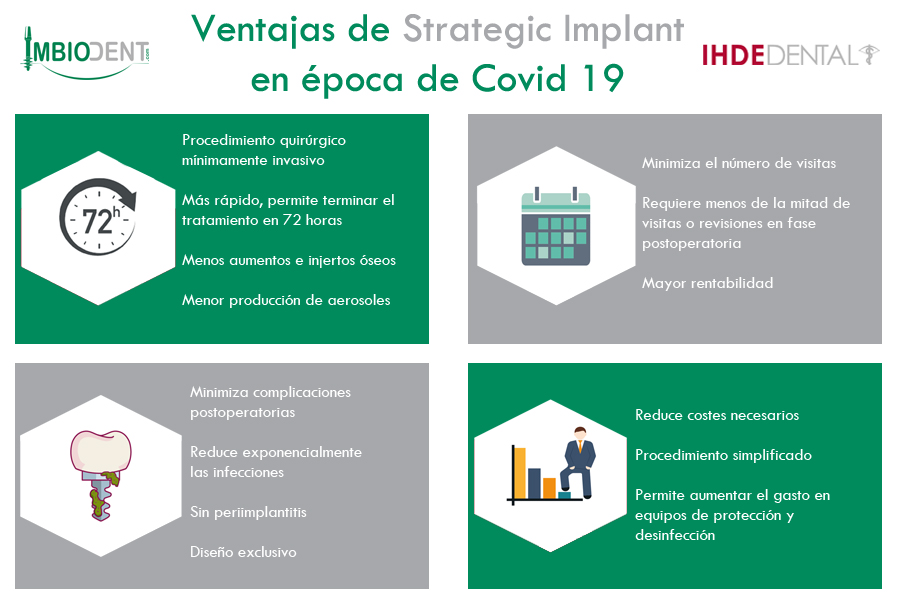 IMBIODENT

Ventajas de Strategic Implant en época de Covid 19

IHDEDENTAL

72h

Procedimiento quirúrgico mínimamente invasivo

Más rápido, permite terminar el tratamiento en 72 horas

Menos aumentos e injertos óseos

Menor producción de aerosoles

Minimiza el número de visitas

Requiere menos de la mitad de visitas o revisiones en fase postoperatoria

Mayor rentabilidad

Minimiza complicaciones postoperatorias

Reduce exponencialmente las infecciones

Sin periimplantitis

Diseño exclusivo

Reduce costes necesarios

Procedimiento simplificado

Permite aumentar el gasto en equipos de protección y desinfección